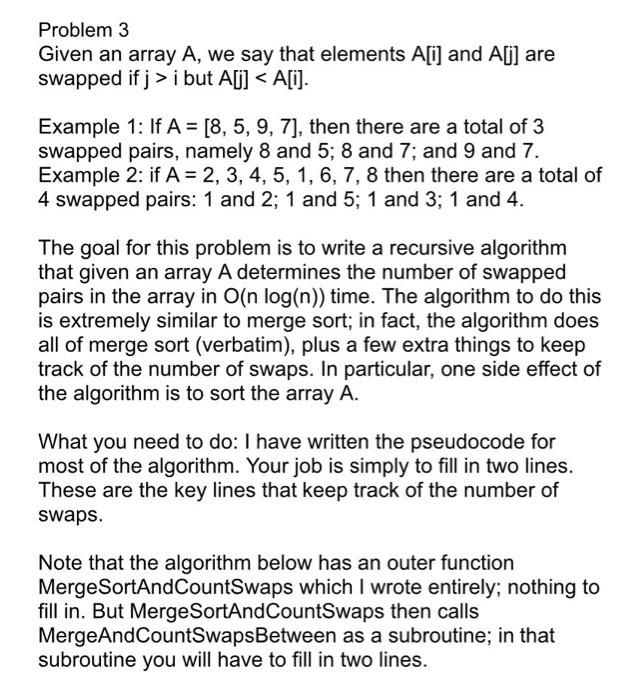 Problem 3
Given an array A, we say that elements A[i] and A[j] are swapped if j > i but A[j] < A[i].

Example 1: If A = [8, 5, 9, 7], then there are a total of 3 swapped pairs, namely 8 and 5; 8 and 7; and 9 and 7.
Example 2: if A = 2, 3, 4, 5, 1, 6, 7, 8 then there are a total of 4 swapped pairs: 1 and 2; 1 and 5; 1 and 3; 1 and 4.

The goal for this problem is to write a recursive algorithm that given an array A determines the number of swapped pairs in the array in O(n log(n)) time. The algorithm to do this is extremely similar to merge sort; in fact, the algorithm does all of merge sort (verbatim), plus a few extra things to keep track of the number of swaps. In particular, one side effect of the algorithm is to sort the array A.

What you need to do: I have written the pseudocode for most of the algorithm. Your job is simply to fill in two lines. These are the key lines that keep track of the number of swaps.

Note that the algorithm below has an outer function MergeSortAndCountSwaps which I wrote entirely; nothing to fill in. But MergeSortAndCountSwaps then calls MergeAndCountSwapsBetween as a subroutine; in that subroutine you will have to fill in two lines.